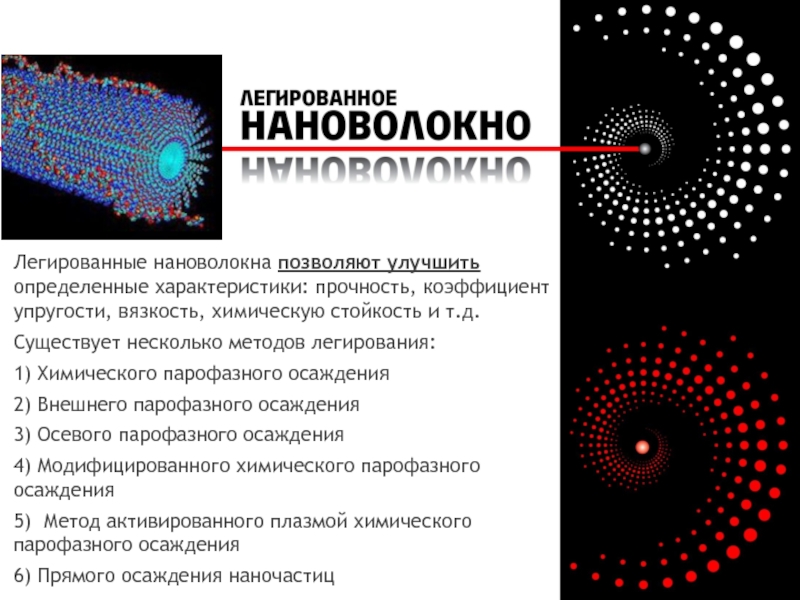 ЛЕГИРОВАННОЕ
НАНОВОЛОКНО

Легированные нановолокна позволяют улучшить определенные характеристики: прочность, коэффициент упругости, вязкость, химическую стойкость и т.д.

Существует несколько методов легирования:

1) Химического парофазного осаждения

2) Внешнего парофазного осаждения

3) Осевого парофазного осаждения

4) Модифицированного химического парофазного осаждения

5) Метод активированного плазмой химического парофазного осаждения

6) Прямого осаждения наночастиц